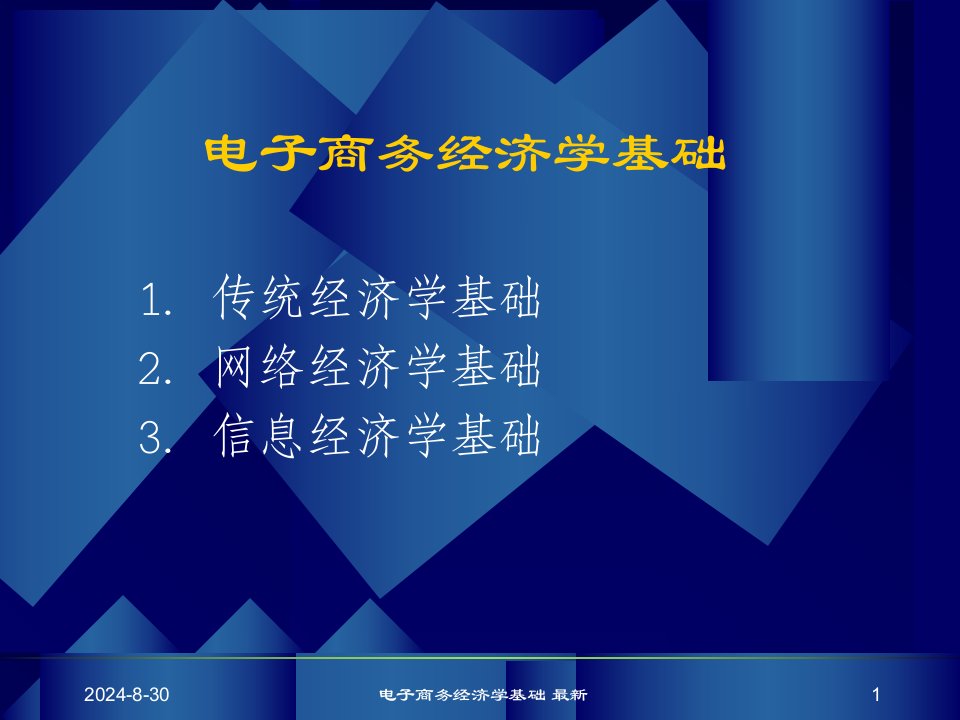 电子商务经济学基础

1. 传统经济学基础
2. 网络经济学基础
3. 信息经济学基础

2024-8-30

电子商务经济学基础 最新

1